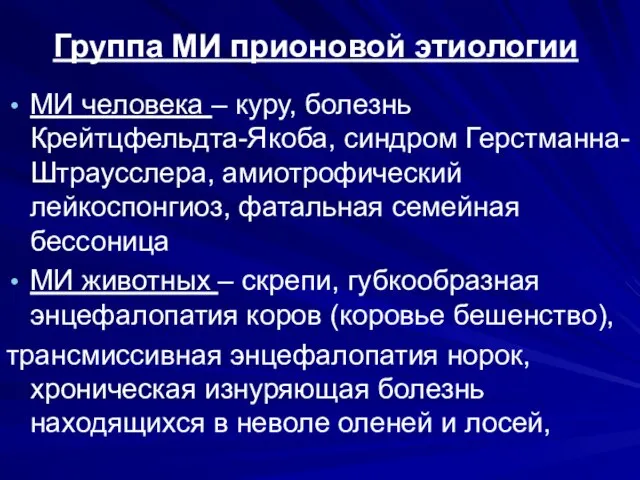 Группа МИ прионовой этиологии

• МИ человека – куру, болезнь Крейтцфельдта-Якоба, синдром Герстманна-Штраусслера, амиотрофический лейкоспонгиоз, фатальная семейная бессоница

• МИ животных – скрепи, губкообразная энцефалопатия коров (коровье бешенство),

трансмиссивная энцефалопатия норок, хроническая изнуряющая болезнь находящихся в неволе оленей и лосей,